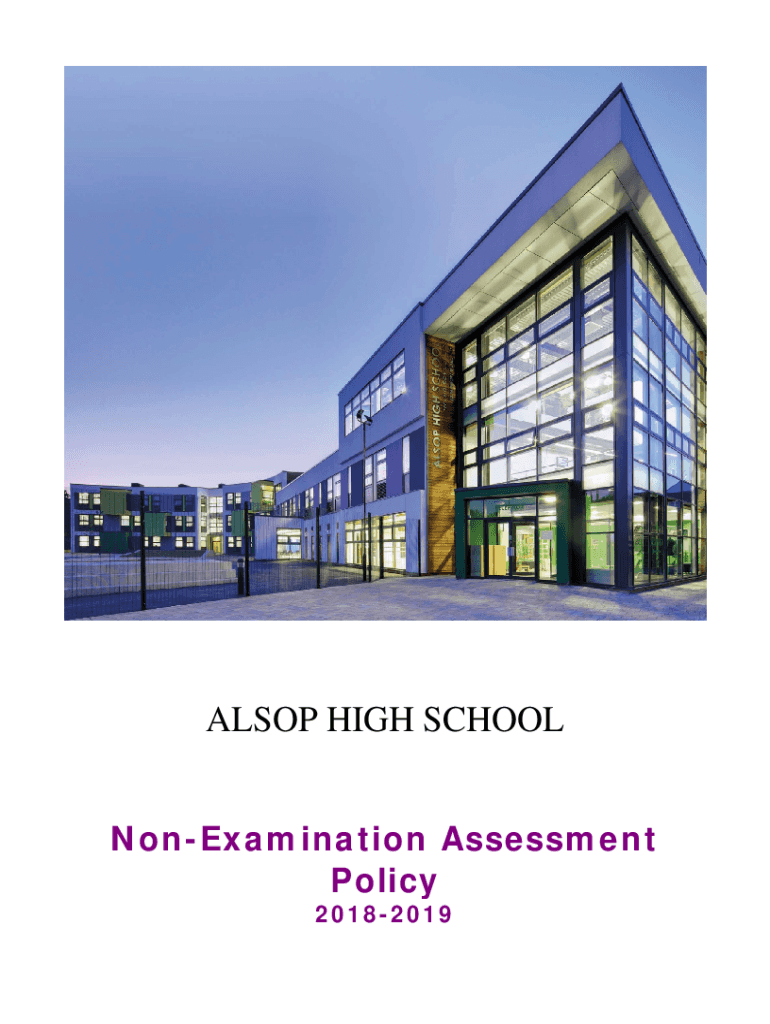 ALSOP HIGH SCHOOL

ALSOP HIGH SCHOOL

Non-Examination Assessment Policy

2018-2019